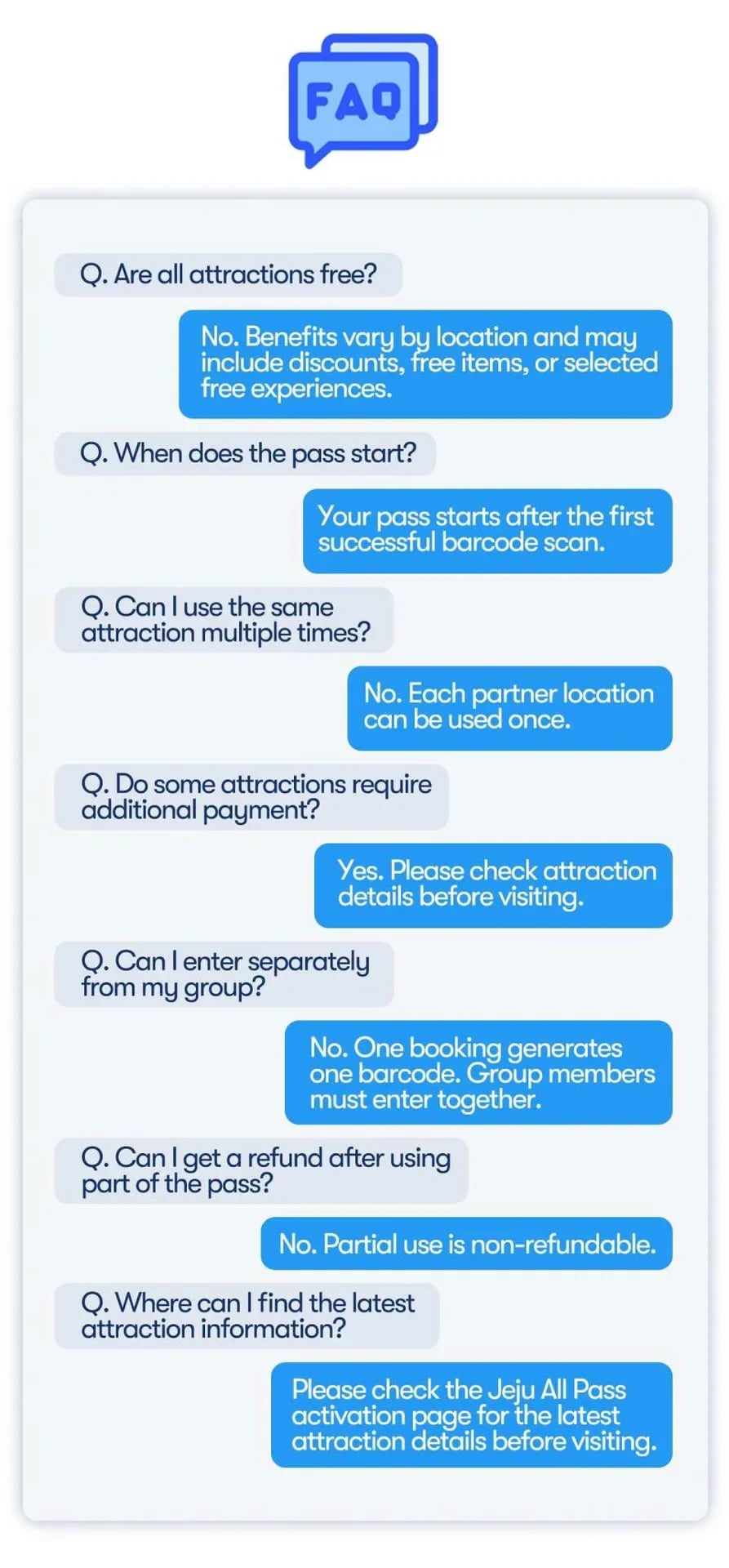 FAQ

Q. Are all attractions free?

No. Benefits vary by location and may include discounts, free items, or selected free experiences.

Q. When does the pass start?

Your pass starts after the first successful barcode scan.

Q. Can I use the same attraction multiple times?

No. Each partner location can be used once.

Q. Do some attractions require additional payment?

Yes. Please check attraction details before visiting.

Q. Can I enter separately from my group?

No. One booking generates one barcode. Group members must enter together.

Q. Can I get a refund after using part of the pass?

No. Partial use is non-refundable.

Q. Where can I find the latest attraction information?

Please check the Jeju All Pass activation page for the latest attraction details before visiting.